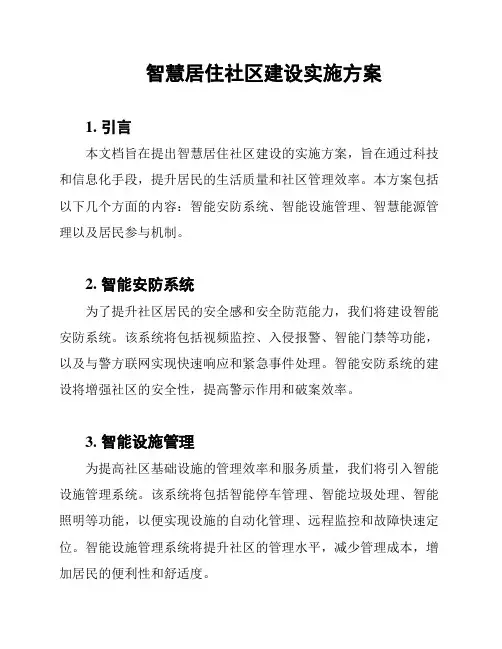 智慧居住社区建设实施方案

1. 引言

本文档旨在提出智慧居住社区建设的实施方案，旨在通过科技和信息化手段，提升居民的生活质量和社区管理效率。本方案包括以下几个方面的内容：智能安防系统、智能设施管理、智慧能源管理以及居民参与机制。

2. 智能安防系统

为了提升社区居民的安全感和安全防范能力，我们将建设智能安防系统。该系统将包括视频监控、入侵报警、智能门禁等功能，以及与警方联网实现快速响应和紧急事件处理。智能安防系统的建设将增强社区的安全性，提高警示作用和破案效率。

3. 智能设施管理

为提高社区基础设施的管理效率和服务质量，我们将引入智能设施管理系统。该系统将包括智能停车管理、智能垃圾处理、智能照明等功能，以便实现设施的自动化管理、远程监控和故障快速定位。智能设施管理系统将提升社区的管理水平，减少管理成本，增加居民的便利性和舒适度。